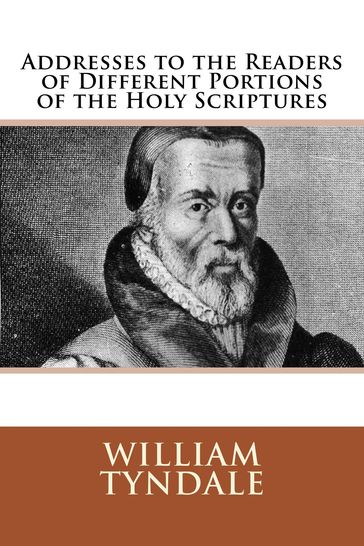 Addresses to the Readers of Different Portions of the Holy Scriptures

WILLIAM TYNDALE